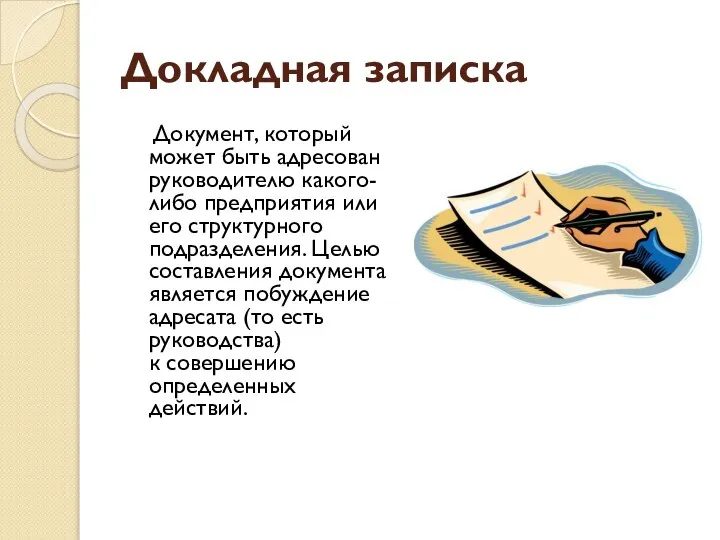 Докладная записка

Документ, который может быть адресован руководителю какого-либо предприятия или его структурного подразделения. Целью составления документа является побуждение адресата (то есть руководства) к совершению определенных действий.